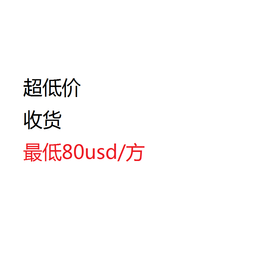 超低价
收货
最低80usd/方